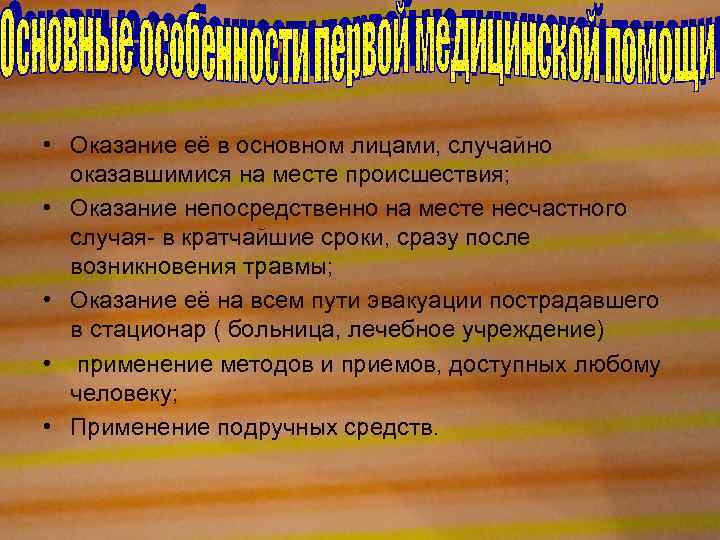 Основные особенности первой медицинской помощи

• Оказание её в основном лицами, случайно оказавшимися на месте происшествия;
• Оказание непосредственно на месте несчастного случая- в кратчайшие сроки, сразу после возникновения травмы;
• Оказание её на всем пути эвакуации пострадавшего в стационар ( больница, лечебное учреждение)
• применение методов и приемов, доступных любому человеку;
• Применение подручных средств.